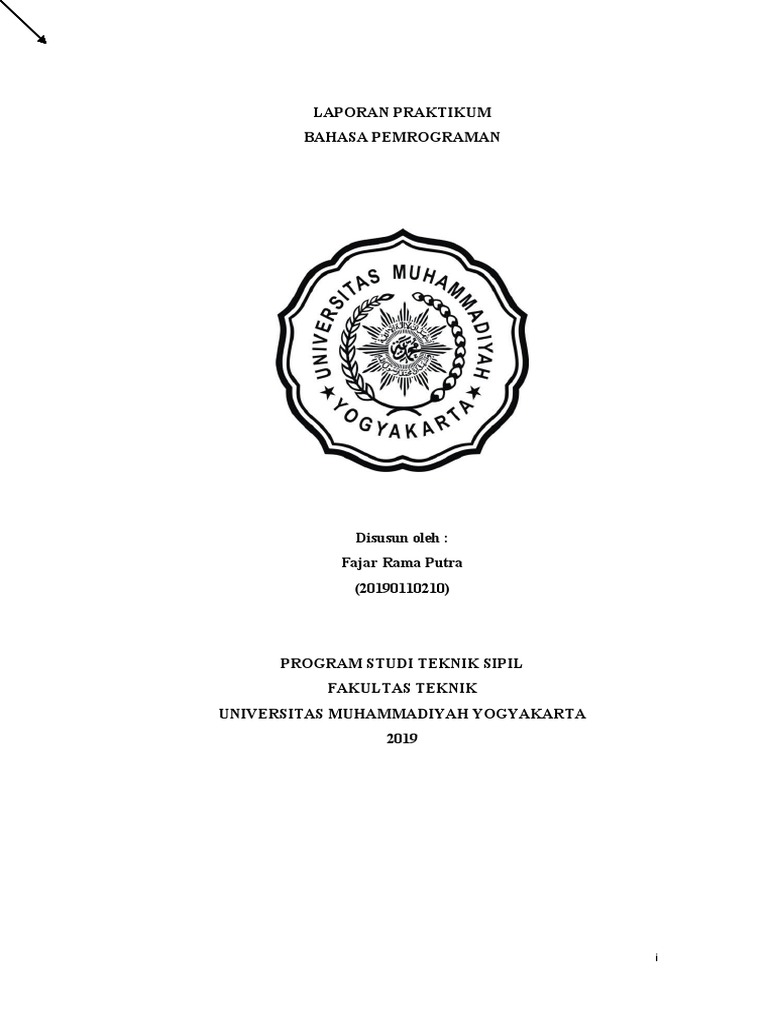 LAPORAN PRAKTIKUM
BAHASA PEMROGRAMAN

UNIVERSITAS MUHAMMADIYAH
YOGYAKARTA

Disusun oleh :
Fajar Rama Putra
(20190110210)

PROGRAM STUDI TEKNIK SIPIL
FAKULTAS TEKNIK
UNIVERSITAS MUHAMMADIYAH YOGYAKARTA
2019

i